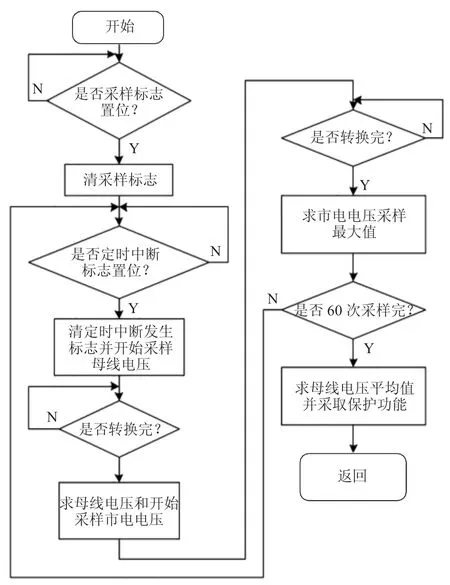 开始

N

是否采样标志置位？

Y

清采样标志

是否定时中断标志置位？

N

Y

清定时中断发生标志并开始采样母线电压

N

是否转换完？

求母线电压和开始采样市电电压

是否转换完？

N

Y

求市电电压采样最大值

N

是否 60 次采样完？

Y

求母线电压平均值并采取保护功能

返回